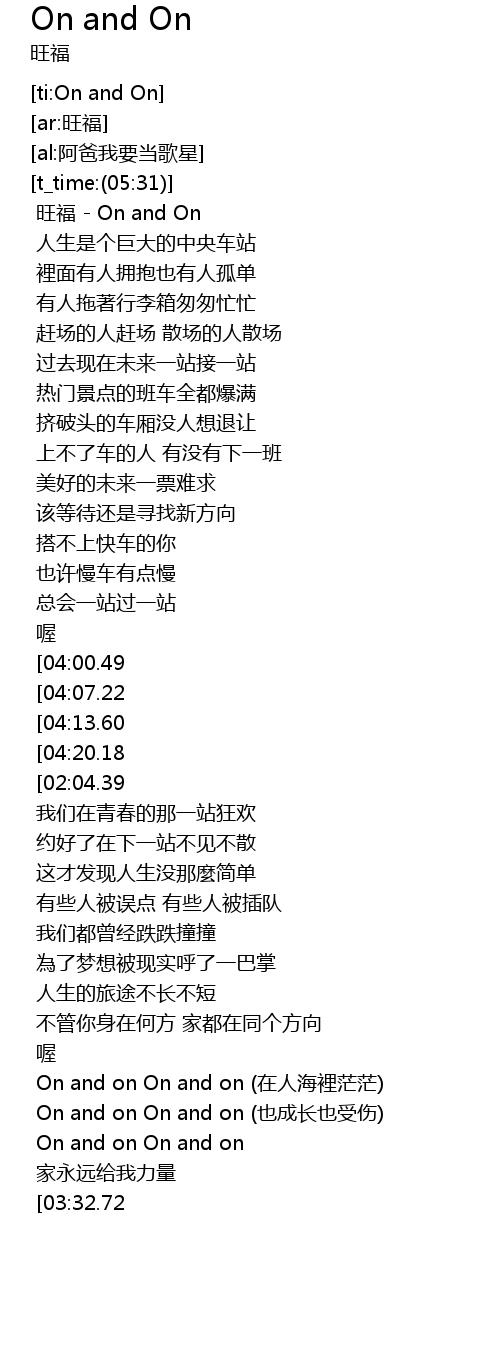 On and On
旺福

[ti:On and On]
[ar:旺福]
[al:阿爸我要当歌星]
[t_time:(05:31)]
旺福 - On and On
人生是个巨大的中央车站
裡面有人拥抱也有人孤单
有人拖著行李箱匆匆忙忙
赶场的人赶场 散场的人散场
过去现在未来一站接一站
热门景点的班车全都爆满
挤破头的车厢没人想退让
上不了车的人 有没有下一班
美好的未来一票难求
该等待还是寻找新方向
搭不上快车的你
也许慢车有点慢
总会一站过一站
喔
[04:00.49
[04:07.22
[04:13.60
[04:20.18
[02:04.39
我们在青春的那一站狂欢
约好了在下一站不见不散
这才发现人生没那麼简单
有些人被误点 有些人被插队
我们都曾经跌跌撞撞
為了梦想被现实呼了一巴掌
人生的旅途不长不短
不管你身在何方 家都在同个方向
喔
On and on On and on (在人海裡茫茫)
On and on On and on (也成长也受伤)
On and on On and on
家永远给我力量
[03:32.72